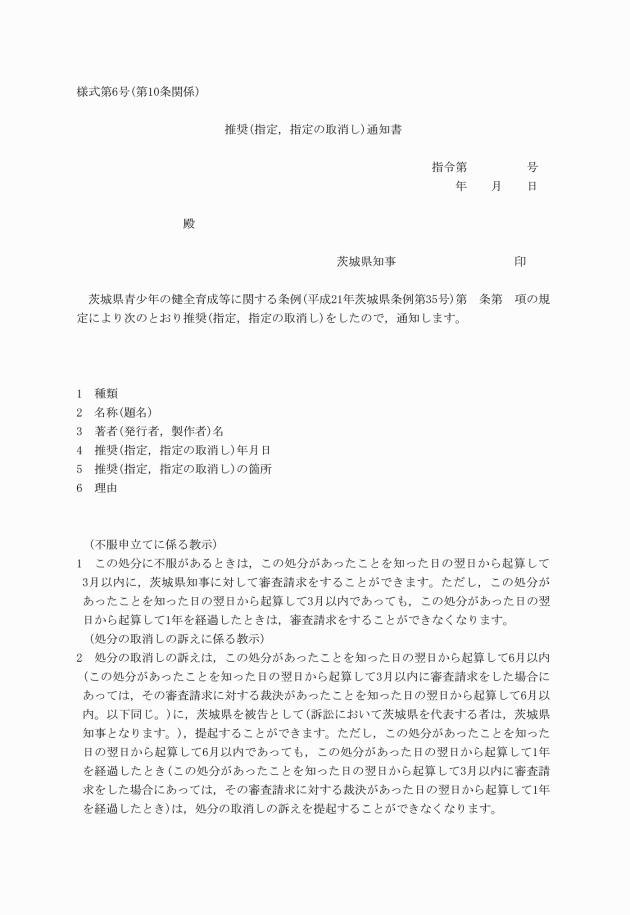 様式第6号(第10条関係)

推奨(指定，指定の取消し)通知書

指令第　　　　号
年　　月　　日

殿

茨城県知事　　　　　　　　印

茨城県青少年の健全育成等に関する条例(平成21年茨城県条例第35号)第　条第　項の規定により次のとおり推奨(指定，指定の取消し)をしたので，通知します。

1　種類
2　名称(題名)
3　著者(発行者，製作者)名
4　推奨(指定，指定の取消し)年月日
5　推奨(指定，指定の取消し)の箇所
6　理由

(不服申立てに係る教示)
1　この処分に不服があるときは，この処分があったことを知った日の翌日から起算して3月以内に，茨城県知事に対して審査請求をすることができます。ただし，この処分があったことを知った日の翌日から起算して3月以内であっても，この処分があった日の翌日から起算して1年を経過したときは，審査請求をすることができなくなります。
(処分の取消しの訴えに係る教示)
2　処分の取消しの訴えは，この処分があったことを知った日の翌日から起算して6月以内(この処分があったことを知った日の翌日から起算して3月以内に審査請求をした場合にあっては，その審査請求に対する裁決があったことを知った日の翌日から起算して6月以内。以下同じ。)に，茨城県を被告として(訴訟において茨城県を代表する者は，茨城県知事となります。)，提起することができます。ただし，この処分があったことを知った日の翌日から起算して6月以内であっても，この処分があった日の翌日から起算して1年を経過したとき(この処分があったことを知った日の翌日から起算して3月以内に審査請求をした場合にあっては，その審査請求に対する裁決があった日の翌日から起算して1年を経過したとき)は，処分の取消しの訴えを提起することができなくなります。